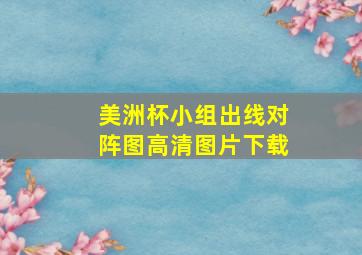 美洲杯小组出线对阵图高清图片下载